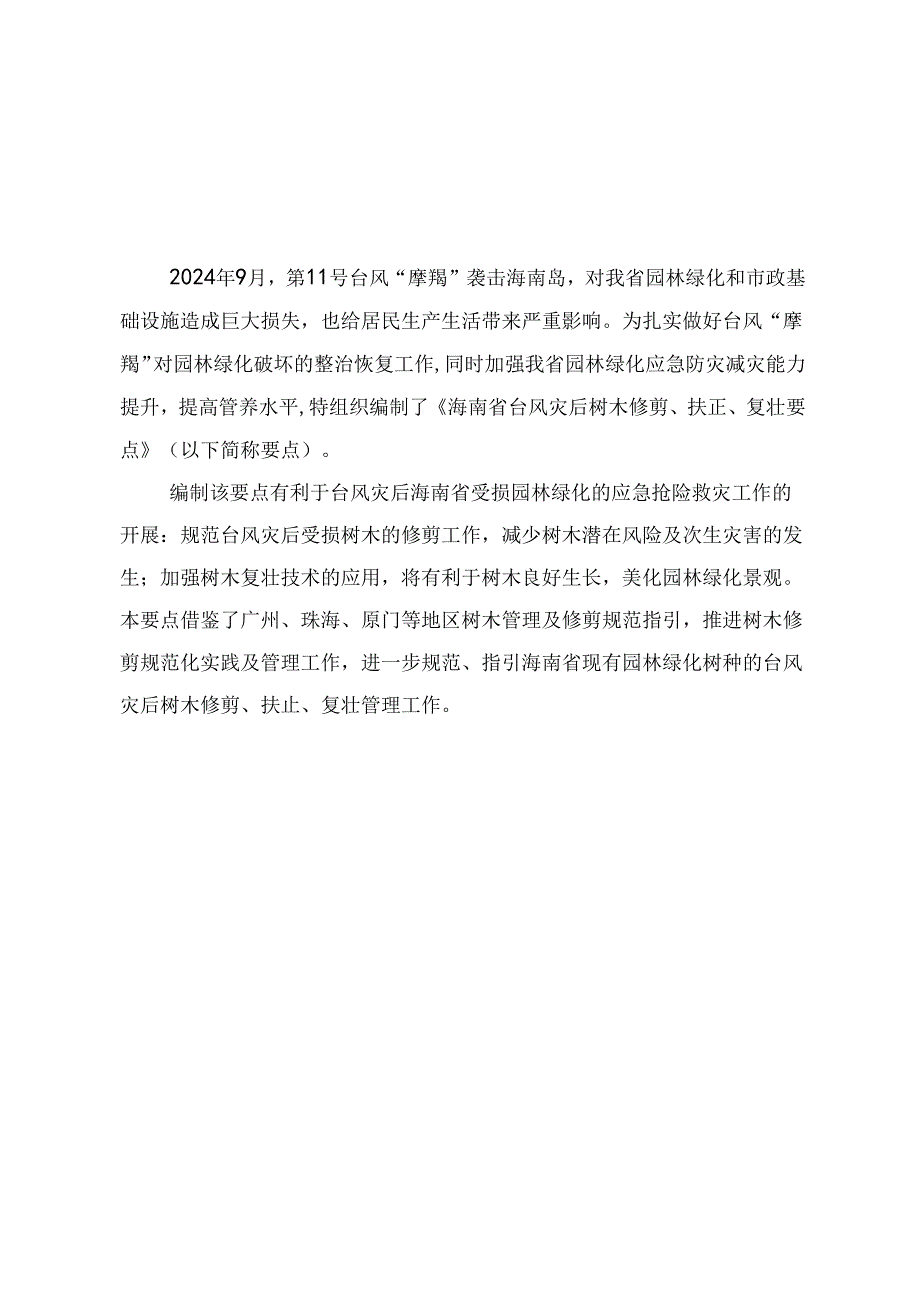 2024年9月，第11号台风“摩羯”袭击海南岛，对我省园林绿化和市政基础设施造成巨大损失，也给居民生产生活带来严重影响。为扎实做好台风“摩羯”对园林绿化破坏的整治恢复工作,同时加强我省园林绿化应急防灾减灾能力提升，提高管养水平,特组织编制了《海南省台风灾后树木修剪、扶正、复壮要点》（以下简称要点）。

编制该要点有利于台风灾后海南省受损园林绿化的应急抢险救灾工作的开展：规范台风灾后受损树木的修剪工作，减少树木潜在风险及次生灾害的发生；加强树木复壮技术的应用，将有利于树木良好生长，美化园林绿化景观。本要点借鉴了广州、珠海、原门等地区树木管理及修剪规范指引，推进树木修剪规范化实践及管理工作，进一步规范、指引海南省现有园林绿化树种的台风灾后树木修剪、扶止、复壮管理工作。